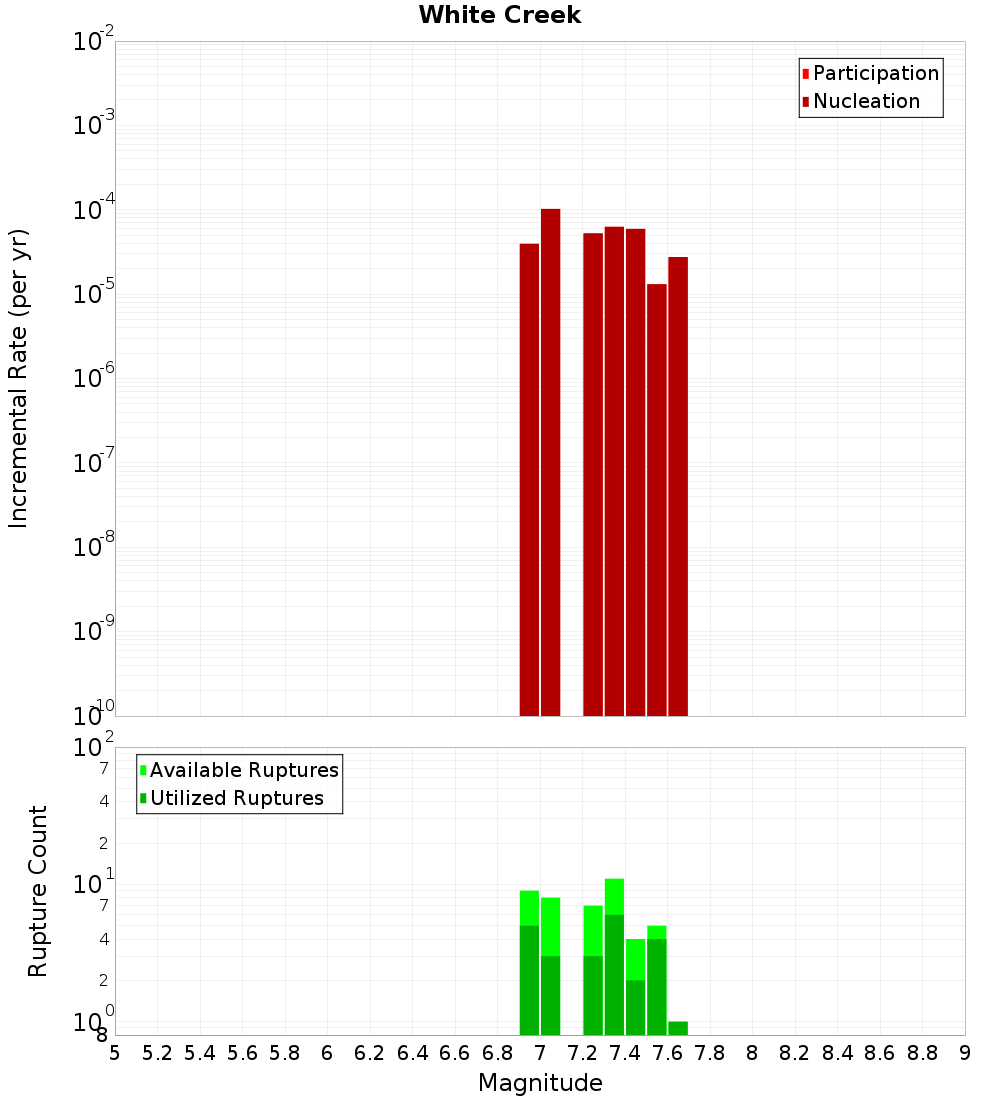 White Creek

Participation
Nucleation

Incremental Rate (per yr)

$10^{-2}$
$10^{-3}$
$10^{-4}$
$10^{-5}$
$10^{-6}$
$10^{-7}$
$10^{-8}$
$10^{-9}$
$10^{-10}$

Available Ruptures
Utilized Ruptures

Rupture Count

$10^{2}$
7
4
2
$10^{1}$
7
4
2
$10^{0}$
8

5 5.2 5.4 5.6 5.8 6 6.2 6.4 6.6 6.8 7 7.2 7.4 7.6 7.8 8 8.2 8.4 8.6 8.8 9

Magnitude